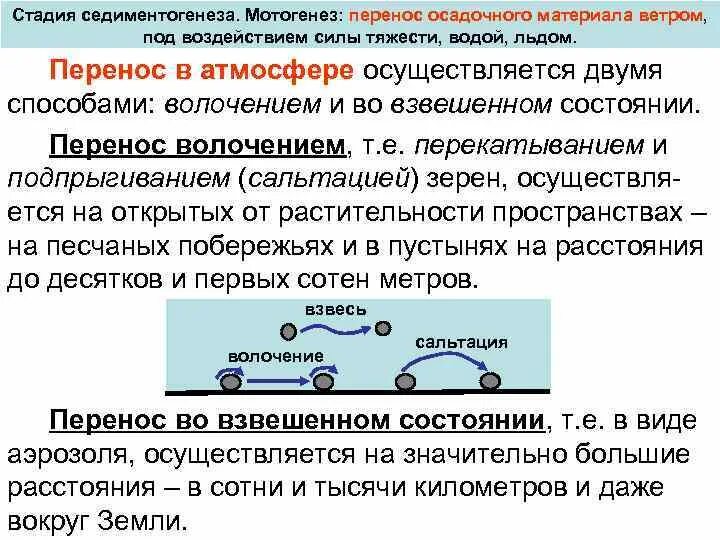 Стадия седиментогенеза. Мотогенез: перенос осадочного материала ветром, под воздействием силы тяжести, водой, льдом.

Перенос в атмосфере осуществляется двумя способами: волочением и во взвешенном состоянии.

Перенос волочением, т.е. перекатыванием и подпрыгиванием (сальтацией) зерен, осуществляется на открытых от растительности пространствах – на песчаных побережьях и в пустынях на расстояния до десятков и первых сотен метров.

взвесь

волочение

сальтация

Перенос во взвешенном состоянии, т.е. в виде аэрозоля, осуществляется на значительно большие расстояния – в сотни и тысячи километров и даже вокруг Земли.